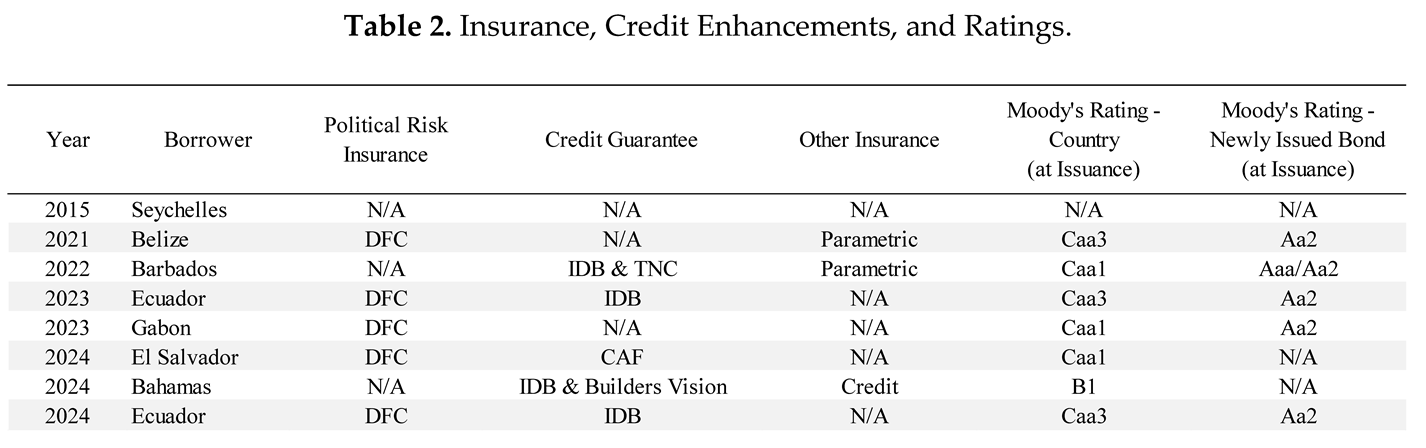 **Table 2.** Insurance, Credit Enhancements, and Ratings.

| Year | Borrower | Political Risk Insurance | Credit Guarantee | Other Insurance | Moody's Rating - Country (at Issuance) | Moody's Rating - Newly Issued Bond (at Issuance) |
|---|---|---|---|---|---|---|
| 2015 | Seychelles | N/A | N/A | N/A | N/A | N/A |
| 2021 | Belize | DFC | N/A | Parametric | Caa3 | Aa2 |
| 2022 | Barbados | N/A | IDB & TNC | Parametric | Caa1 | Aaa/Aa2 |
| 2023 | Ecuador | DFC | IDB | N/A | Caa3 | Aa2 |
| 2023 | Gabon | DFC | N/A | N/A | Caa1 | Aa2 |
| 2024 | El Salvador | DFC | CAF | N/A | Caa1 | N/A |
| 2024 | Bahamas | N/A | IDB & Builders Vision | Credit | B1 | N/A |
| 2024 | Ecuador | DFC | IDB | N/A | Caa3 | Aa2 |